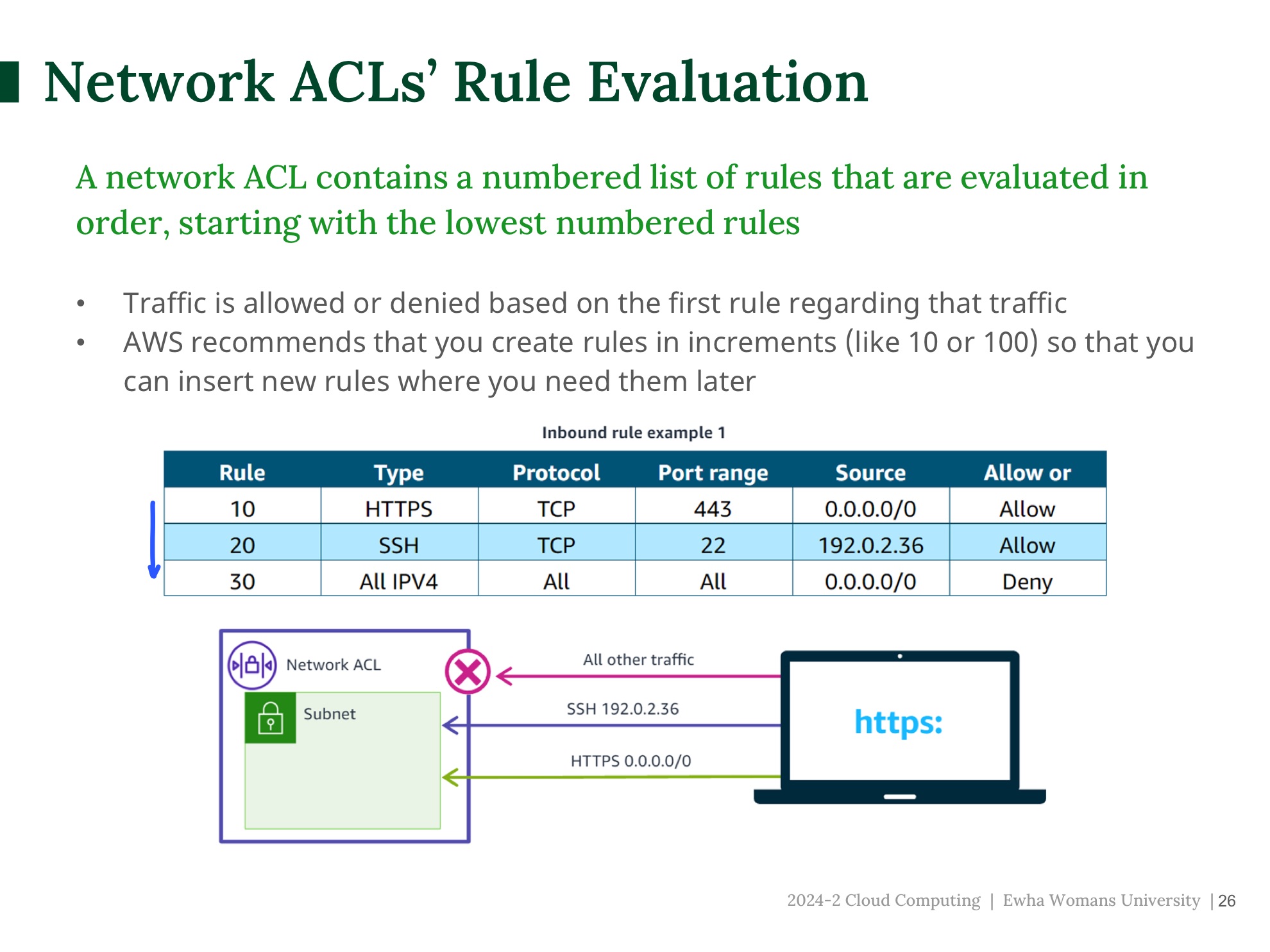 Network ACLs' Rule Evaluation

A network ACL contains a numbered list of rules that are evaluated in order, starting with the lowest numbered rules

• Traffic is allowed or denied based on the first rule regarding that traffic
• AWS recommends that you create rules in increments (like 10 or 100) so that you can insert new rules where you need them later

Inbound rule example 1

| Rule | Type | Protocol | Port range | Source | Allow or |
|---|---|---|---|---|---|
| 10 | HTTPS | TCP | 443 | 0.0.0.0/0 | Allow |
| 20 | SSH | TCP | 22 | 192.0.2.36 | Allow |
| 30 | All IPV4 | All | All | 0.0.0.0/0 | Deny |

Network ACL

Subnet

All other traffic

SSH 192.0.2.36

HTTPS 0.0.0.0/0

https:

2024-2 Cloud Computing | Ewha Womans University | 26